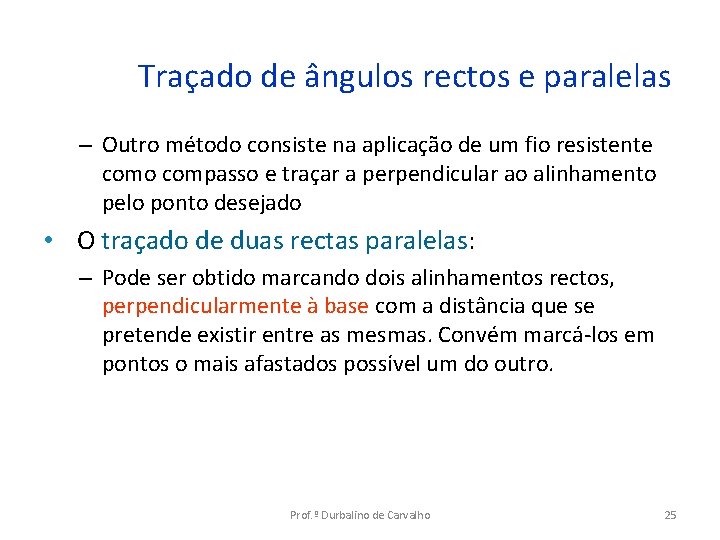 Traçado de ângulos rectos e paralelas

– Outro método consiste na aplicação de um fio resistente como compasso e traçar a perpendicular ao alinhamento pelo ponto desejado

• O traçado de duas rectas paralelas:

– Pode ser obtido marcando dois alinhamentos rectos, perpendicularmente à base com a distância que se pretende existir entre as mesmas. Convém marcá-los em pontos o mais afastados possível um do outro.

Prof.º Durbalino de Carvalho

25